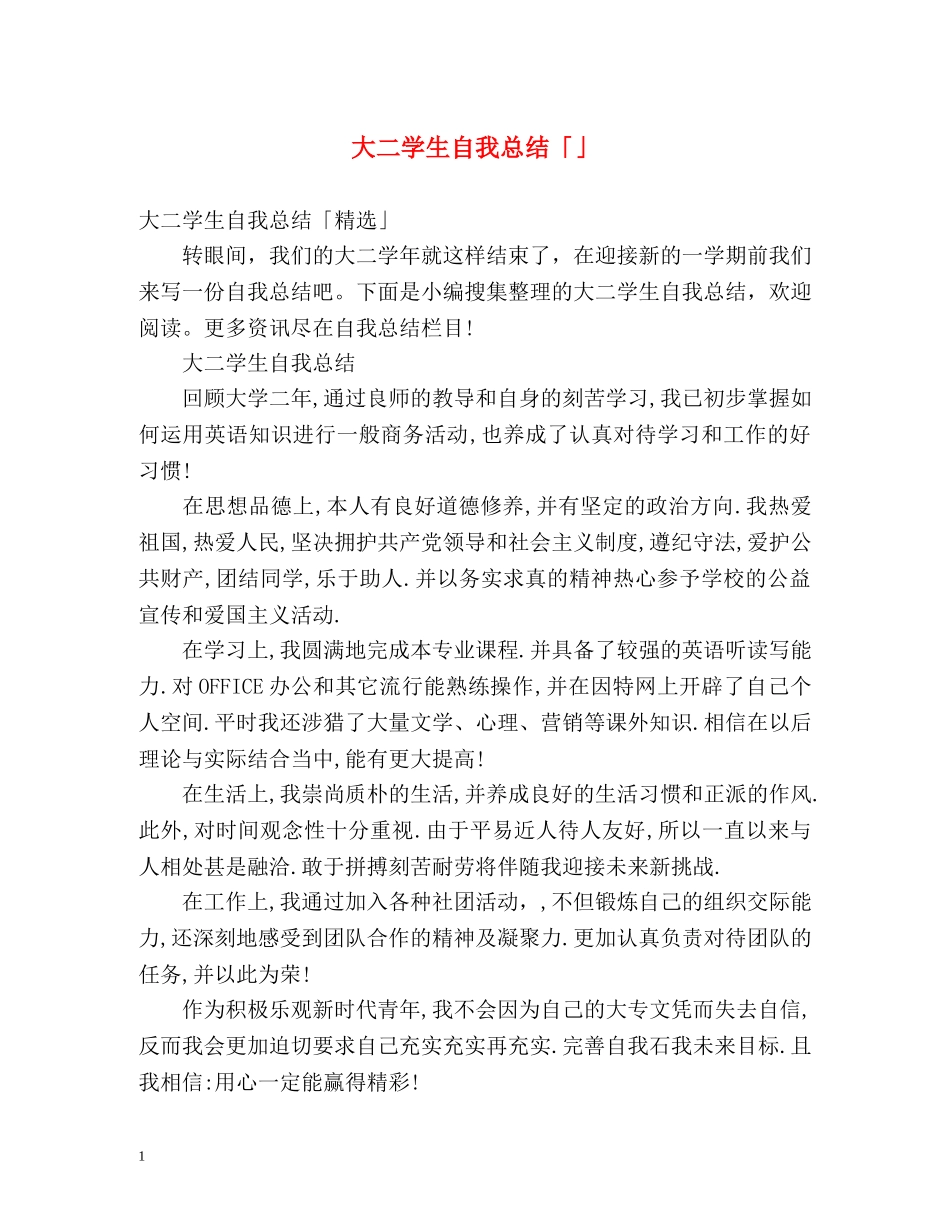 大二学生自我总结「」

大二学生自我总结「精选」

转眼间，我们的大二学年就这样结束了，在迎接新的一学期前我们来写一份自我总结吧。下面是小编搜集整理的大二学生自我总结，欢迎阅读。更多资讯尽在自我总结栏目!

大二学生自我总结

回顾大学二年,通过良师的教导和自身的刻苦学习,我已初步掌握如何运用英语知识进行一般商务活动,也养成了认真对待学习和工作的好习惯!

在思想品德上,本人有良好道德修养,并有坚定的政治方向.我热爱祖国,热爱人民,坚决拥护共产党领导和社会主义制度,遵纪守法,爱护公共财产,团结同学,乐于助人.并以务实求真的精神热心参予学校的公益宣传和爱国主义活动.

在学习上,我圆满地完成本专业课程.并具备了较强的英语听读写能力.对OFFICE办公和其它流行能熟练操作,并在因特网上开辟了自己个人空间.平时我还涉猎了大量文学、心理、营销等课外知识.相信在以后理论与实际结合当中,能有更大提高!

在生活上,我崇尚质朴的生活,并养成良好的生活习惯和正派的作风.此外,对时间观念性十分重视.由于平易近人待人友好,所以一直以来与人相处甚是融洽.敢于拼搏刻苦耐劳将伴随我迎接未来新挑战.

在工作上,我通过加入各种社团活动，,不但锻炼自己的组织交际能力,还深刻地感受到团队合作的精神及凝聚力.更加认真负责对待团队的任务,并以此为荣!

作为积极乐观新时代青年,我不会因为自己的大专文凭而失去自信,反而我会更加迫切要求自己充实充实再充实.完善自我石我未来目标.且我相信:用心一定能赢得精彩!

1